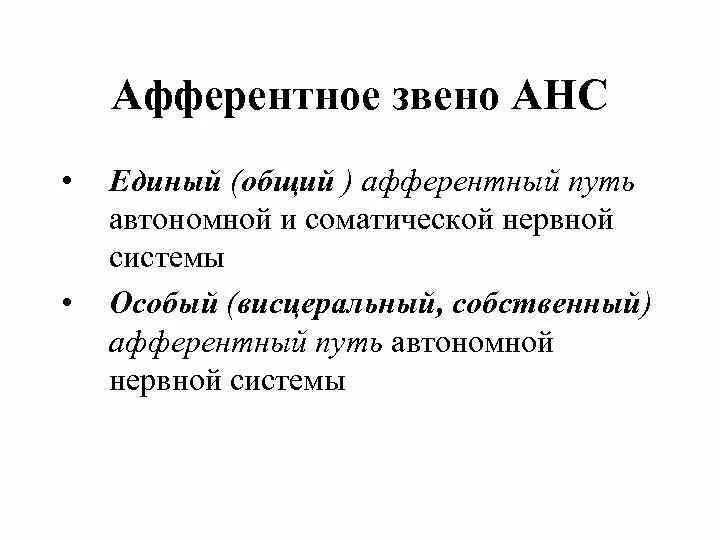 Афферентное звено АНС

• Единый (общий ) афферентный путь автономной и соматической нервной системы

• Особый (висцеральный, собственный) афферентный путь автономной нервной системы